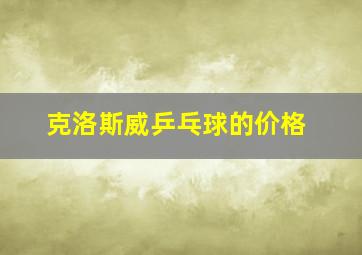 克洛斯威乒乓球的价格